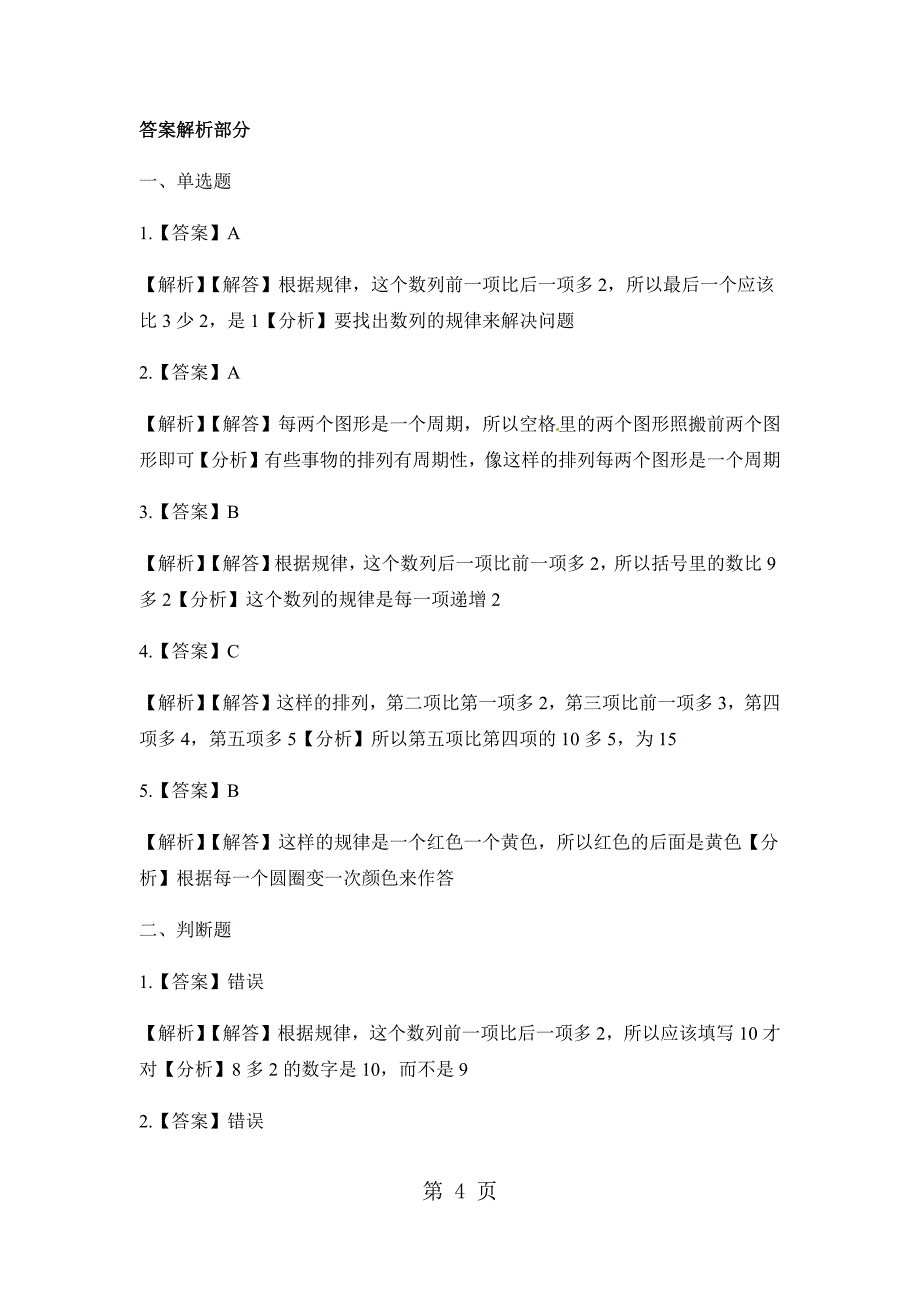 答案解析部分

一、单选题

1.【答案】A

【解析】【解答】根据规律，这个数列前一项比后一项多 2，所以最后一个应该比 3 少 2，是 1【分析】要找出数列的规律来解决问题

2.【答案】A

【解析】【解答】每两个图形是一个周期，所以空格里的两个图形照搬前两个图形即可【分析】有些事物的排列有周期性，像这样的排列每两个图形是一个周期

3.【答案】B

【解析】【解答】根据规律，这个数列后一项比前一项多 2，所以括号里的数比 9 多 2【分析】这个数列的规律是每一项递增 2

4.【答案】C

【解析】【解答】这样的排列，第二项比第一项多 2，第三项比前一项多 3，第四项多 4，第五项多 5【分析】所以第五项比第四项的 10 多 5，为 15

5.【答案】B

【解析】【解答】这样的规律是一个红色一个黄色，所以红色的后面是黄色【分析】根据每一个圆圈变一次颜色来作答

二、判断题

1.【答案】错误

【解析】【解答】根据规律，这个数列前一项比后一项多 2，所以应该填写 10 才对【分析】8 多 2 的数字是 10，而不是 9

2.【答案】错误

第 4 页